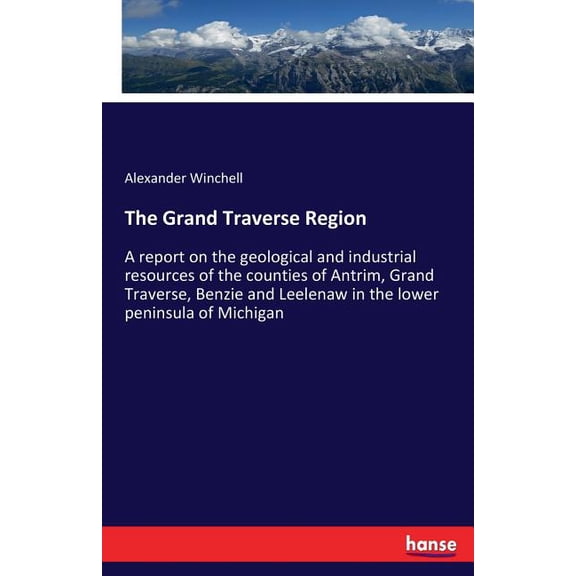 Alexander Winchell

The Grand Traverse Region

A report on the geological and industrial resources of the counties of Antrim, Grand Traverse, Benzie and Leelenaw in the lower peninsula of Michigan

hanse